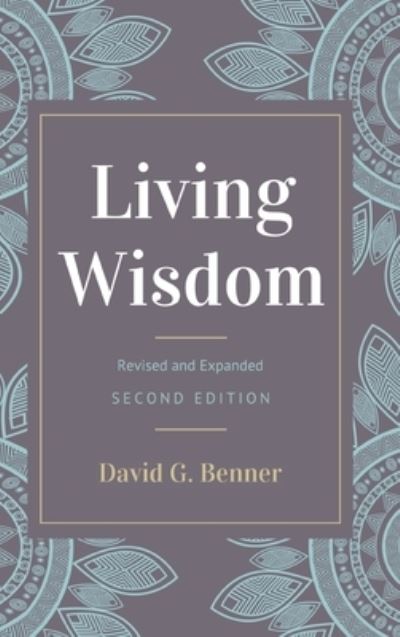 Living Wisdom

Revised and Expanded
SECOND EDITION

David G. Benner